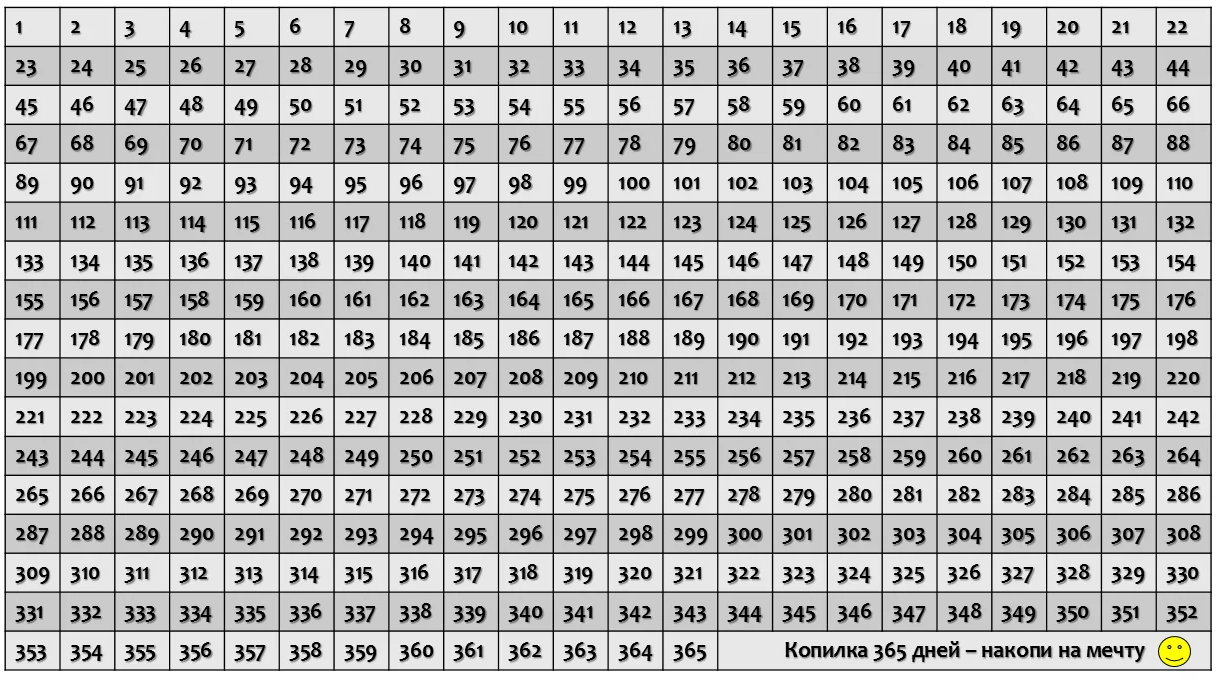 | 1 | 2 | 3 | 4 | 5 | 6 | 7 | 8 | 9 | 10 | 11 | 12 | 13 | 14 | 15 | 16 | 17 | 18 | 19 | 20 | 21 | 22 |
|---|---|---|---|---|---|---|---|---|---|---|---|---|---|---|---|---|---|---|---|---|---|
| 23 | 24 | 25 | 26 | 27 | 28 | 29 | 30 | 31 | 32 | 33 | 34 | 35 | 36 | 37 | 38 | 39 | 40 | 41 | 42 | 43 | 44 |
| 45 | 46 | 47 | 48 | 49 | 50 | 51 | 52 | 53 | 54 | 55 | 56 | 57 | 58 | 59 | 60 | 61 | 62 | 63 | 64 | 65 | 66 |
| 67 | 68 | 69 | 70 | 71 | 72 | 73 | 74 | 75 | 76 | 77 | 78 | 79 | 80 | 81 | 82 | 83 | 84 | 85 | 86 | 87 | 88 |
| 89 | 90 | 91 | 92 | 93 | 94 | 95 | 96 | 97 | 98 | 99 | 100 | 101 | 102 | 103 | 104 | 105 | 106 | 107 | 108 | 109 | 110 |
| 111 | 112 | 113 | 114 | 115 | 116 | 117 | 118 | 119 | 120 | 121 | 122 | 123 | 124 | 125 | 126 | 127 | 128 | 129 | 130 | 131 | 132 |
| 133 | 134 | 135 | 136 | 137 | 138 | 139 | 140 | 141 | 142 | 143 | 144 | 145 | 146 | 147 | 148 | 149 | 150 | 151 | 152 | 153 | 154 |
| 155 | 156 | 157 | 158 | 159 | 160 | 161 | 162 | 163 | 164 | 165 | 166 | 167 | 168 | 169 | 170 | 171 | 172 | 173 | 174 | 175 | 176 |
| 177 | 178 | 179 | 180 | 181 | 182 | 183 | 184 | 185 | 186 | 187 | 188 | 189 | 190 | 191 | 192 | 193 | 194 | 195 | 196 | 197 | 198 |
| 199 | 200 | 201 | 202 | 203 | 204 | 205 | 206 | 207 | 208 | 209 | 210 | 211 | 212 | 213 | 214 | 215 | 216 | 217 | 218 | 219 | 220 |
| 221 | 222 | 223 | 224 | 225 | 226 | 227 | 228 | 229 | 230 | 231 | 232 | 233 | 234 | 235 | 236 | 237 | 238 | 239 | 240 | 241 | 242 |
| 243 | 244 | 245 | 246 | 247 | 248 | 249 | 250 | 251 | 252 | 253 | 254 | 255 | 256 | 257 | 258 | 259 | 260 | 261 | 262 | 263 | 264 |
| 265 | 266 | 267 | 268 | 269 | 270 | 271 | 272 | 273 | 274 | 275 | 276 | 277 | 278 | 279 | 280 | 281 | 282 | 283 | 284 | 285 | 286 |
| 287 | 288 | 289 | 290 | 291 | 292 | 293 | 294 | 295 | 296 | 297 | 298 | 299 | 300 | 301 | 302 | 303 | 304 | 305 | 306 | 307 | 308 |
| 309 | 310 | 311 | 312 | 313 | 314 | 315 | 316 | 317 | 318 | 319 | 320 | 321 | 322 | 323 | 324 | 325 | 326 | 327 | 328 | 329 | 330 |
| 331 | 332 | 333 | 334 | 335 | 336 | 337 | 338 | 339 | 340 | 341 | 342 | 343 | 344 | 345 | 346 | 347 | 348 | 349 | 350 | 351 | 352 |
| 353 | 354 | 355 | 356 | 357 | 358 | 359 | 360 | 361 | 362 | 363 | 364 | 365 | Копилка 365 дней – накопи на мечту | | | | | | | | |